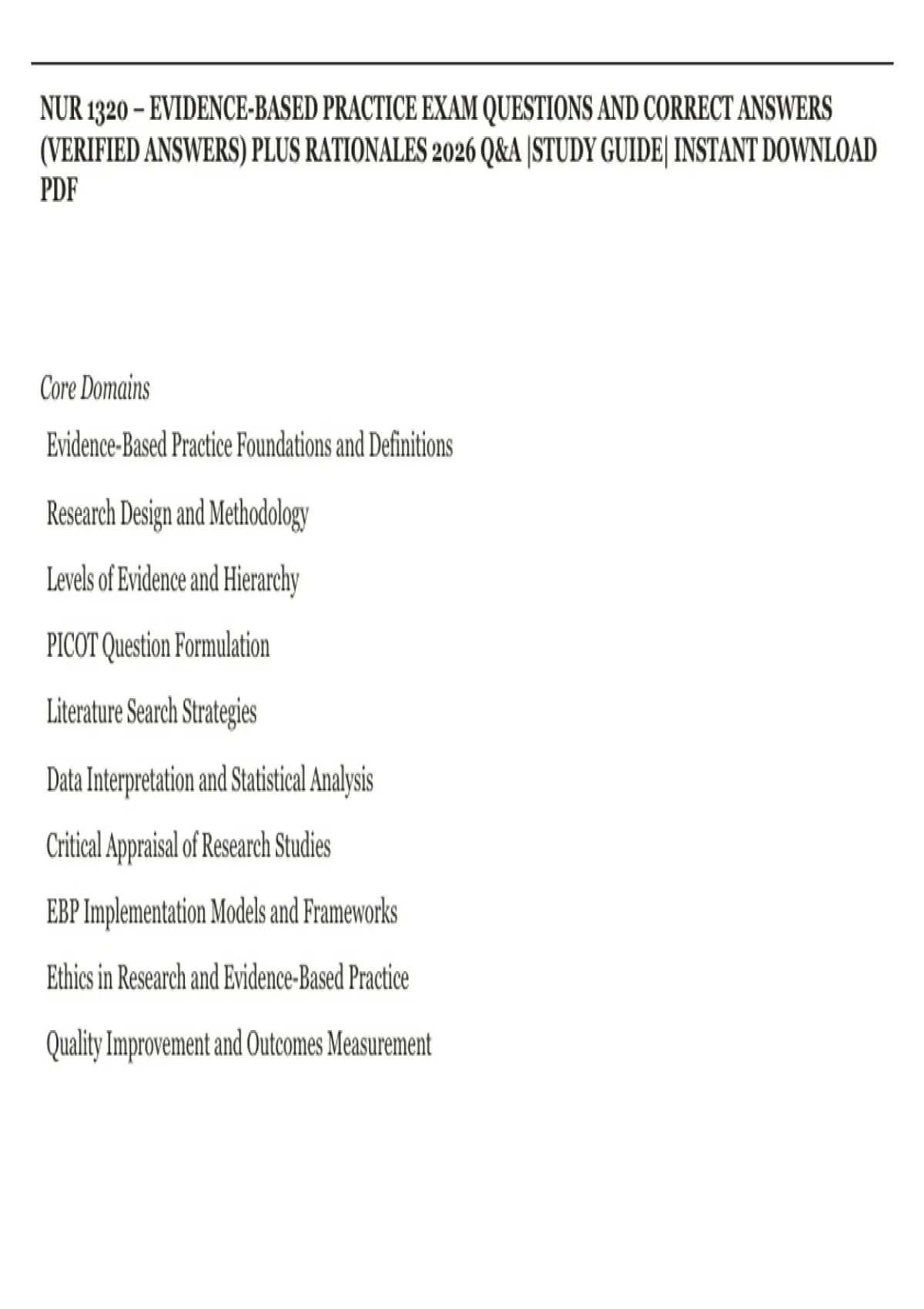 NUR 1320 – EVIDENCE-BASED PRACTICE EXAM QUESTIONS AND CORRECT ANSWERS (VERIFIED ANSWERS) PLUS RATIONALES 2026 Q&A |STUDY GUIDE| INSTANT DOWNLOAD PDF

Core Domains

Evidence-Based Practice Foundations and Definitions

Research Design and Methodology

Levels of Evidence and Hierarchy

PICOT Question Formulation

Literature Search Strategies

Data Interpretation and Statistical Analysis

Critical Appraisal of Research Studies

EBP Implementation Models and Frameworks

Ethics in Research and Evidence-Based Practice

Quality Improvement and Outcomes Measurement